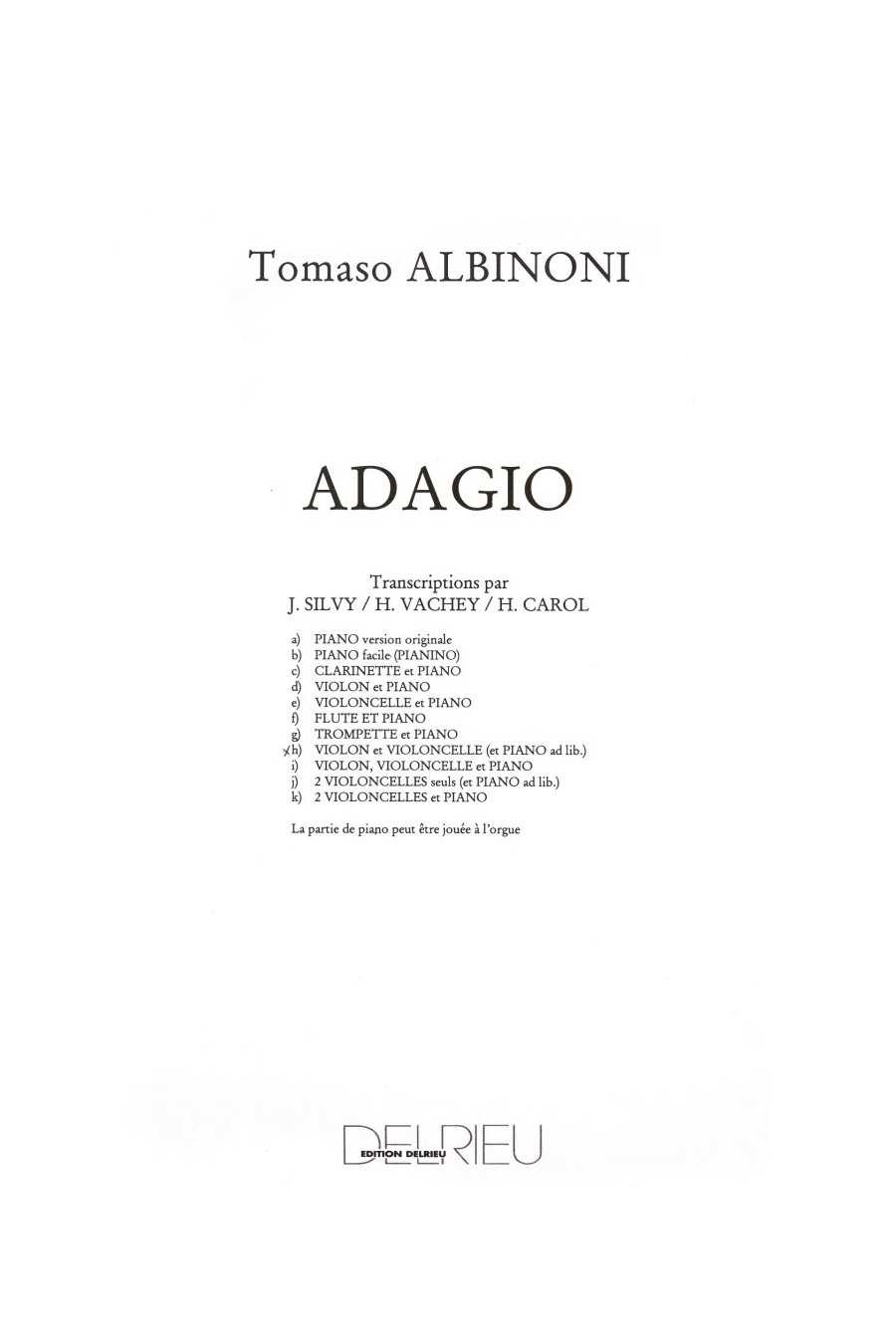 Tomaso ALBINONI

ADAGIO

Transcriptions par
J. SILVY / H. VACHEY / H. CAROL

a) PIANO version originale
b) PIANO facile (PIANINO)
c) CLARINETTE et PIANO
d) VIOLON et PIANO
e) VIOLONCELLE et PIANO
f) FLUTE ET PIANO
g) TROMPETTE et PIANO
x h) VIOLON et VIOLONCELLE (et PIANO ad lib.)
i) VIOLON, VIOLONCELLE et PIANO
j) 2 VIOLONCELLES seuls (et PIANO ad lib.)
k) 2 VIOLONCELLES et PIANO

La partie de piano peut être jouée à l'orgue

DELRIEU
EDITION DELRIEU